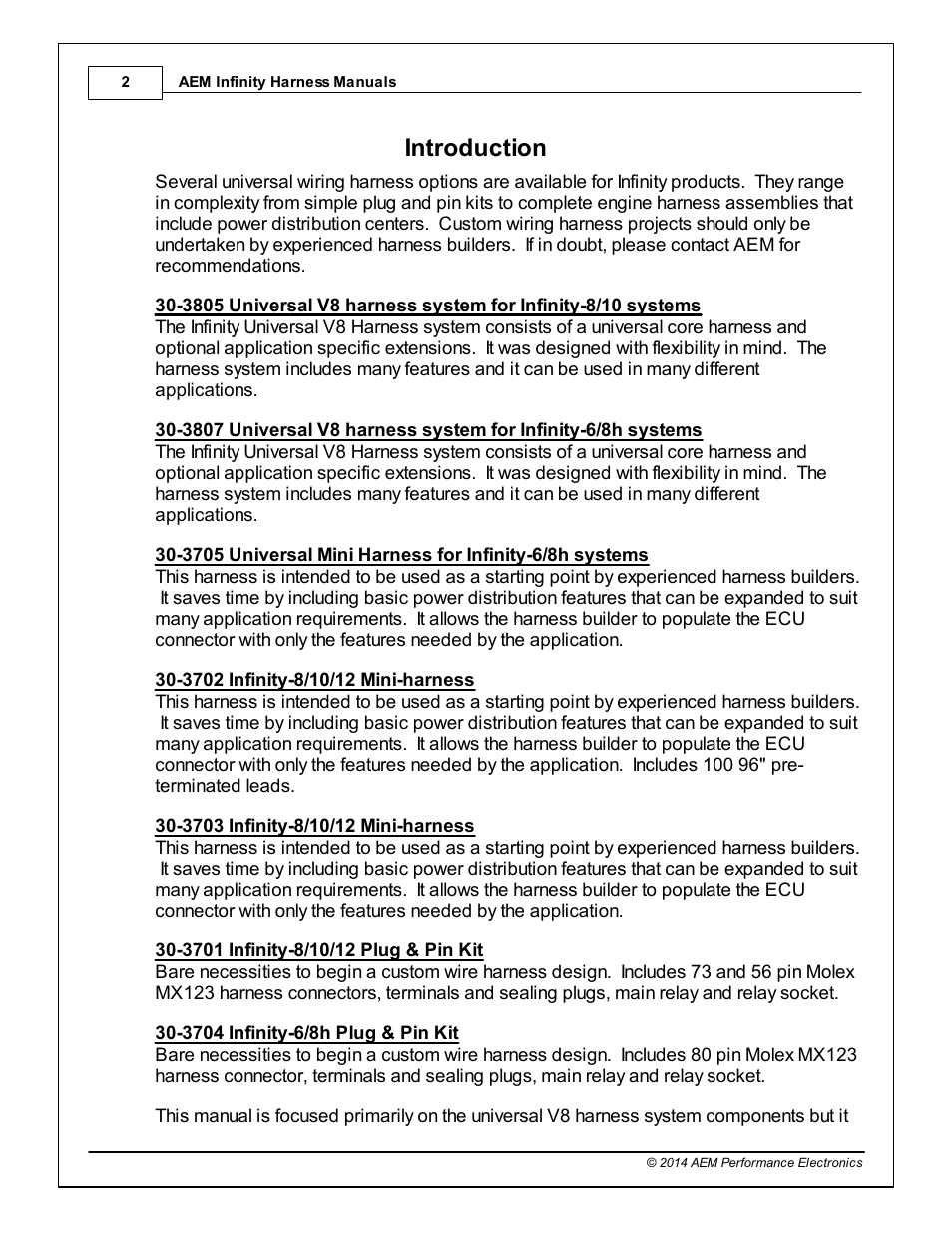 2 AEM Infinity Harness Manuals

Introduction

Several universal wiring harness options are available for Infinity products. They range in complexity from simple plug and pin kits to complete engine harness assemblies that include power distribution centers. Custom wiring harness projects should only be undertaken by experienced harness builders. If in doubt, please contact AEM for recommendations.

30-3805 Universal V8 harness system for Infinity-8/10 systems
The Infinity Universal V8 Harness system consists of a universal core harness and optional application specific extensions. It was designed with flexibility in mind. The harness system includes many features and it can be used in many different applications.

30-3807 Universal V8 harness system for Infinity-6/8h systems
The Infinity Universal V8 Harness system consists of a universal core harness and optional application specific extensions. It was designed with flexibility in mind. The harness system includes many features and it can be used in many different applications.

30-3705 Universal Mini Harness for Infinity-6/8h systems
This harness is intended to be used as a starting point by experienced harness builders. It saves time by including basic power distribution features that can be expanded to suit many application requirements. It allows the harness builder to populate the ECU connector with only the features needed by the application.

30-3702 Infinity-8/10/12 Mini-harness
This harness is intended to be used as a starting point by experienced harness builders. It saves time by including basic power distribution features that can be expanded to suit many application requirements. It allows the harness builder to populate the ECU connector with only the features needed by the application. Includes 100 96" pre-terminated leads.

30-3703 Infinity-8/10/12 Mini-harness
This harness is intended to be used as a starting point by experienced harness builders. It saves time by including basic power distribution features that can be expanded to suit many application requirements. It allows the harness builder to populate the ECU connector with only the features needed by the application.

30-3701 Infinity-8/10/12 Plug & Pin Kit
Bare necessities to begin a custom wire harness design. Includes 73 and 56 pin Molex MX123 harness connectors, terminals and sealing plugs, main relay and relay socket.

30-3704 Infinity-6/8h Plug & Pin Kit
Bare necessities to begin a custom wire harness design. Includes 80 pin Molex MX123 harness connector, terminals and sealing plugs, main relay and relay socket.

This manual is focused primarily on the universal V8 harness system components but it

© 2014 AEM Performance Electronics